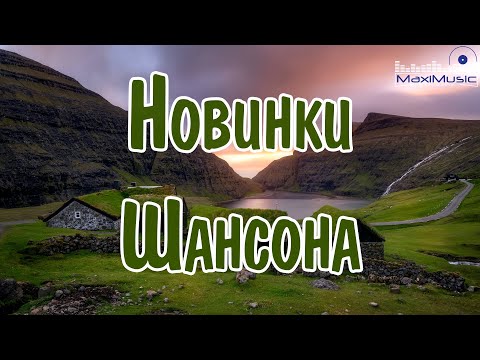 MaxiMusic

Новинки
Шансона